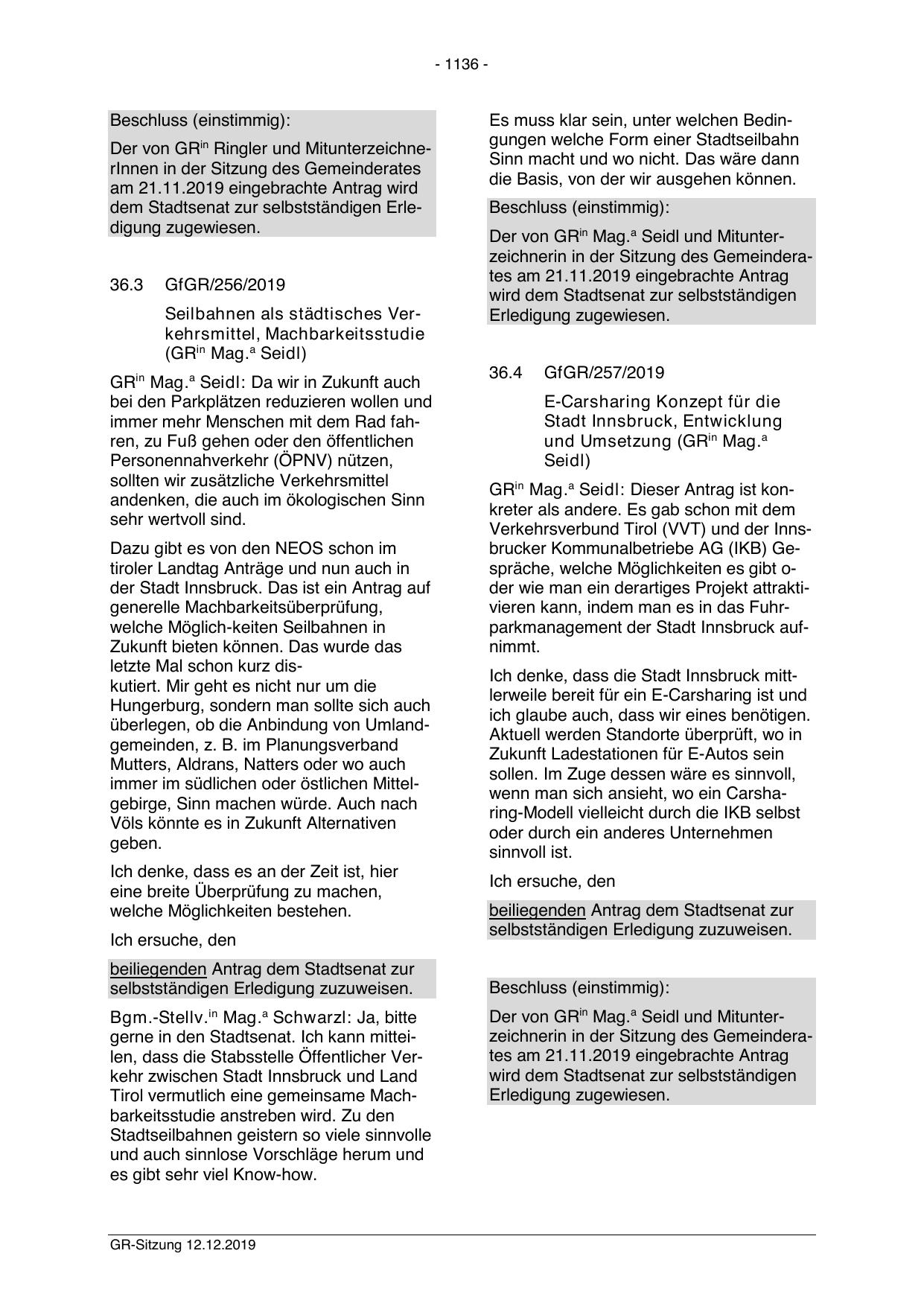 - 1136 -

Beschluss (einstimmig):

Der von GR$^{in}$ Ringler und MitunterzeichnerInnen in der Sitzung des Gemeinderates am 21.11.2019 eingebrachte Antrag wird dem Stadtsenat zur selbstständigen Erledigung zugewiesen.

36.3 GfGR/256/2019

Seilbahnen als städtisches Verkehrsmittel, Machbarkeitsstudie (GR$^{in}$ Mag.$^{a}$ Seidl)

GR$^{in}$ Mag.$^{a}$ Seidl: Da wir in Zukunft auch bei den Parkplätzen reduzieren wollen und immer mehr Menschen mit dem Rad fahren, zu Fuß gehen oder den öffentlichen Personennahverkehr (ÖPNV) nützen, sollten wir zusätzliche Verkehrsmittel andenken, die auch im ökologischen Sinn sehr wertvoll sind.

Dazu gibt es von den NEOS schon im tiroler Landtag Anträge und nun auch in der Stadt Innsbruck. Das ist ein Antrag auf generelle Machbarkeitsüberprüfung, welche Möglich-keiten Seilbahnen in Zukunft bieten können. Das wurde das letzte Mal schon kurz diskutiert. Mir geht es nicht nur um die Hungerburg, sondern man sollte sich auch überlegen, ob die Anbindung von Umlandgemeinden, z. B. im Planungsverband Mutters, Aldrans, Natters oder wo auch immer im südlichen oder östlichen Mittelgebirge, Sinn machen würde. Auch nach Völs könnte es in Zukunft Alternativen geben.

Ich denke, dass es an der Zeit ist, hier eine breite Überprüfung zu machen, welche Möglichkeiten bestehen.

Ich ersuche, den

beiliegenden Antrag dem Stadtsenat zur selbstständigen Erledigung zuzuweisen.

Bgm.-Stellv.$^{in}$ Mag.$^{a}$ Schwarzl: Ja, bitte gerne in den Stadtsenat. Ich kann mitteilen, dass die Stabsstelle Öffentlicher Verkehr zwischen Stadt Innsbruck und Land Tirol vermutlich eine gemeinsame Machbarkeitsstudie anstreben wird. Zu den Stadtseilbahnen geistern so viele sinnvolle und auch sinnlose Vorschläge herum und es gibt sehr viel Know-how.

Es muss klar sein, unter welchen Bedingungen welche Form einer Stadtseilbahn Sinn macht und wo nicht. Das wäre dann die Basis, von der wir ausgehen können.

Beschluss (einstimmig):

Der von GR$^{in}$ Mag.$^{a}$ Seidl und Mitunterzeichnerin in der Sitzung des Gemeinderates am 21.11.2019 eingebrachte Antrag wird dem Stadtsenat zur selbstständigen Erledigung zugewiesen.

36.4 GfGR/257/2019

E-Carsharing Konzept für die Stadt Innsbruck, Entwicklung und Umsetzung (GR$^{in}$ Mag.$^{a}$ Seidl)

GR$^{in}$ Mag.$^{a}$ Seidl: Dieser Antrag ist konkreter als andere. Es gab schon mit dem Verkehrsverbund Tirol (VVT) und der Innsbrucker Kommunalbetriebe AG (IKB) Gespräche, welche Möglichkeiten es gibt oder wie man ein derartiges Projekt attraktivieren kann, indem man es in das Fuhrparkmanagement der Stadt Innsbruck aufnimmt.

Ich denke, dass die Stadt Innsbruck mittlerweile bereit für ein E-Carsharing ist und ich glaube auch, dass wir eines benötigen. Aktuell werden Standorte überprüft, wo in Zukunft Ladestationen für E-Autos sein sollen. Im Zuge dessen wäre es sinnvoll, wenn man sich ansieht, wo ein Carsharing-Modell vielleicht durch die IKB selbst oder durch ein anderes Unternehmen sinnvoll ist.

Ich ersuche, den

beiliegenden Antrag dem Stadtsenat zur selbstständigen Erledigung zuzuweisen.

Beschluss (einstimmig):

Der von GR$^{in}$ Mag.$^{a}$ Seidl und Mitunterzeichnerin in der Sitzung des Gemeinderates am 21.11.2019 eingebrachte Antrag wird dem Stadtsenat zur selbstständigen Erledigung zugewiesen.

GR-Sitzung 12.12.2019